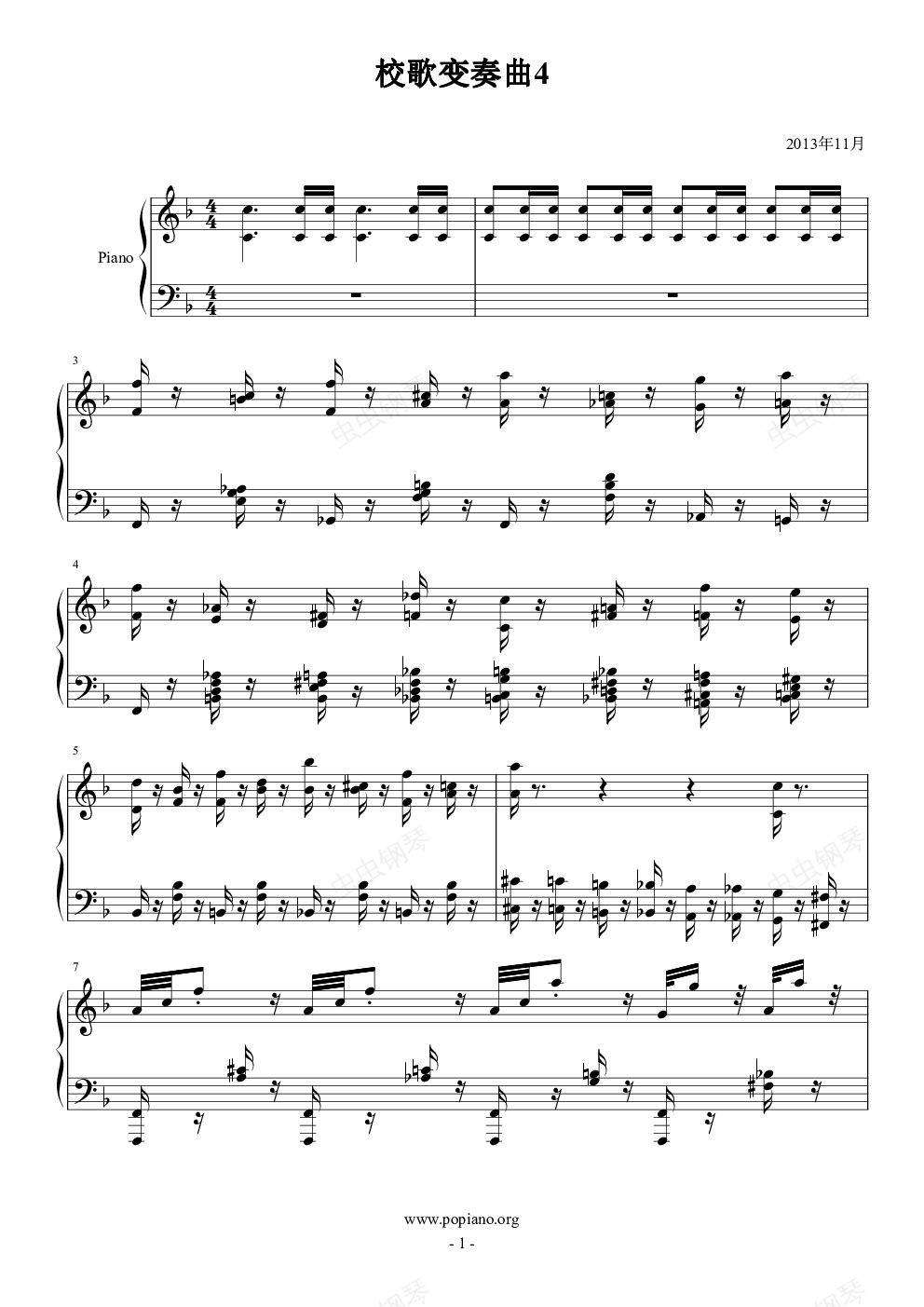 校歌变奏曲4

2013年11月

Piano

3

4

5

7

www.popiano.org

- 1 -

虫虫钢琴